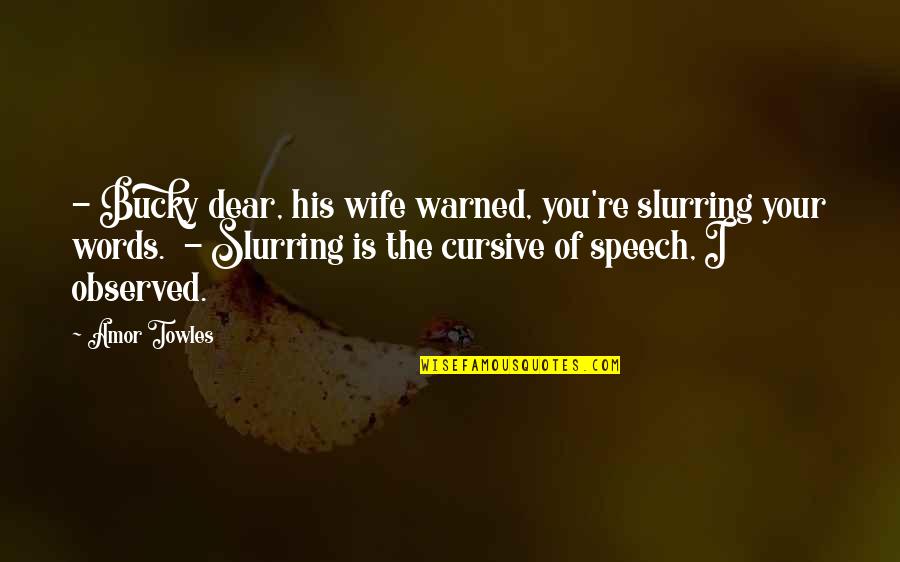 - Bucky dear, his wife warned, you're slurring your words. - Slurring is the cursive of speech, I observed.

Amor Towles

WISEFAMOUSQUOTES.COM